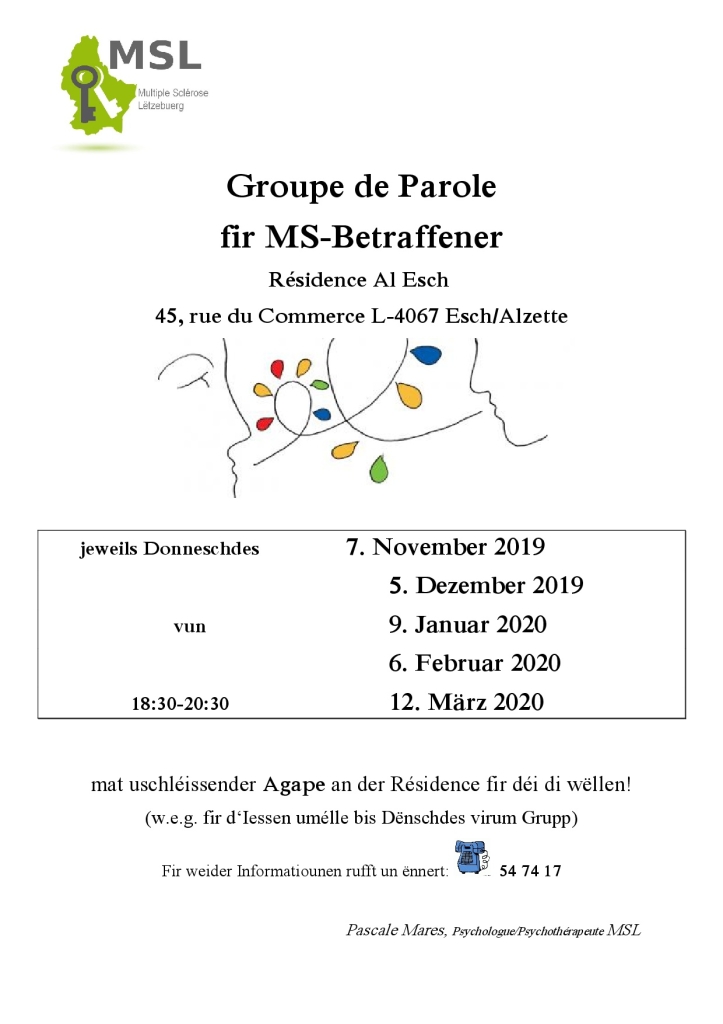 MSL
Multiple Sclérose Lëtzebuerg

Groupe de Parole
fir MS-Betraffener

Résidence Al Esch

45, rue du Commerce L-4067 Esch/Alzette

| | |
|---|---|
| jeweils Donneschdes | 7. November 2019 |
| | 5. Dezember 2019 |
| vun | 9. Januar 2020 |
| | 6. Februar 2020 |
| 18:30-20:30 | 12. März 2020 |

mat uschléissender Agape an der Résidence fir déi di wëllen!

(w.e.g. fir d'Iessen umélle bis Dënschdes virum Grupp)

Fir weider Informatiounen rufft un ënnert: 54 74 17

Pascale Mares, Psychologue/Psychothérapeute MSL